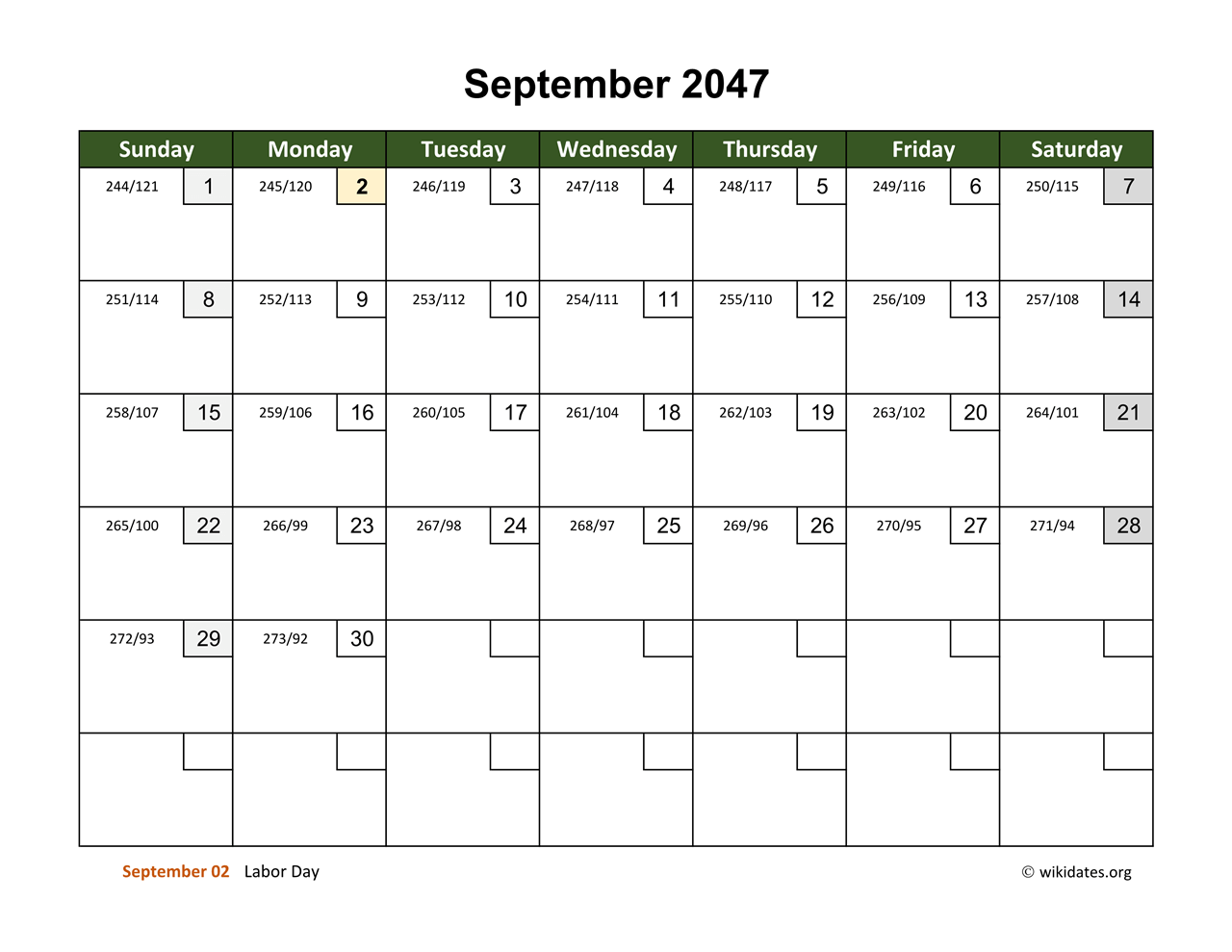 September 2047

| Sunday | Monday | Tuesday | Wednesday | Thursday | Friday | Saturday |
|---|---|---|---|---|---|---|
| 244/121 1 | 245/120 2 | 246/119 3 | 247/118 4 | 248/117 5 | 249/116 6 | 250/115 7 |
| 251/114 8 | 252/113 9 | 253/112 10 | 254/111 11 | 255/110 12 | 256/109 13 | 257/108 14 |
| 258/107 15 | 259/106 16 | 260/105 17 | 261/104 18 | 262/103 19 | 263/102 20 | 264/101 21 |
| 265/100 22 | 266/99 23 | 267/98 24 | 268/97 25 | 269/96 26 | 270/95 27 | 271/94 28 |
| 272/93 29 | 273/92 30 | | | | | |
| | | | | | | |

September 02 Labor Day

© wikidates.org